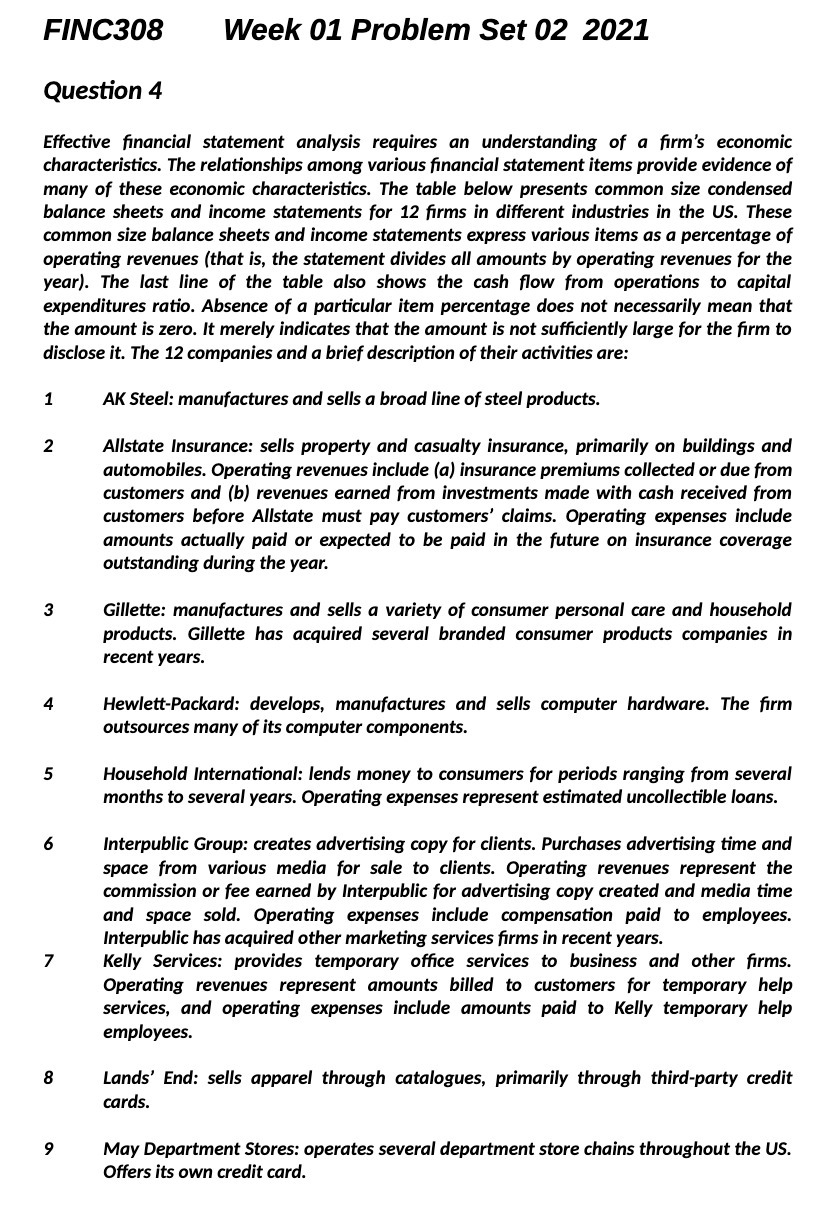 FINC308 Week 01 Problem Set 02 2021

Question 4

Effective financial statement analysis requires an understanding of a firm's economic characteristics. The relationships among various financial statement items provide evidence of many of these economic characteristics. The table below presents common size condensed balance sheets and income statements for 12 firms in different industries in the US. These common size balance sheets and income statements express various items as a percentage of operating revenues (that is, the statement divides all amounts by operating revenues for the year). The last line of the table also shows the cash flow from operations to capital expenditures ratio. Absence of a particular item percentage does not necessarily mean that the amount is zero. It merely indicates that the amount is not sufficiently large for the firm to disclose it. The 12 companies and a brief description of their activities are:

1 AK Steel: manufactures and sells a broad line of steel products.

2 Allstate Insurance: sells property and casualty insurance, primarily on buildings and automobiles. Operating revenues include (a) insurance premiums collected or due from customers and (b) revenues earned from investments made with cash received from customers before Allstate must pay customers' claims. Operating expenses include amounts actually paid or expected to be paid in the future on insurance coverage outstanding during the year.

3 Gillette: manufactures and sells a variety of consumer personal care and household products. Gillette has acquired several branded consumer products companies in recent years.

4 Hewlett-Packard: develops, manufactures and sells computer hardware. The firm outsources many of its computer components.

5 Household International: lends money to consumers for periods ranging from several months to several years. Operating expenses represent estimated uncollectible loans.

6 Interpublic Group: creates advertising copy for clients. Purchases advertising time and space from various media for sale to clients. Operating revenues represent the commission or fee earned by Interpublic for advertising copy created and media time and space sold. Operating expenses include compensation paid to employees. Interpublic has acquired other marketing services firms in recent years.

7 Kelly Services: provides temporary office services to business and other firms. Operating revenues represent amounts billed to customers for temporary help services, and operating expenses include amounts paid to Kelly temporary help employees.

8 Lands' End: sells apparel through catalogues, primarily through third-party credit cards.

9 May Department Stores: operates several department store chains throughout the US. Offers its own credit card.